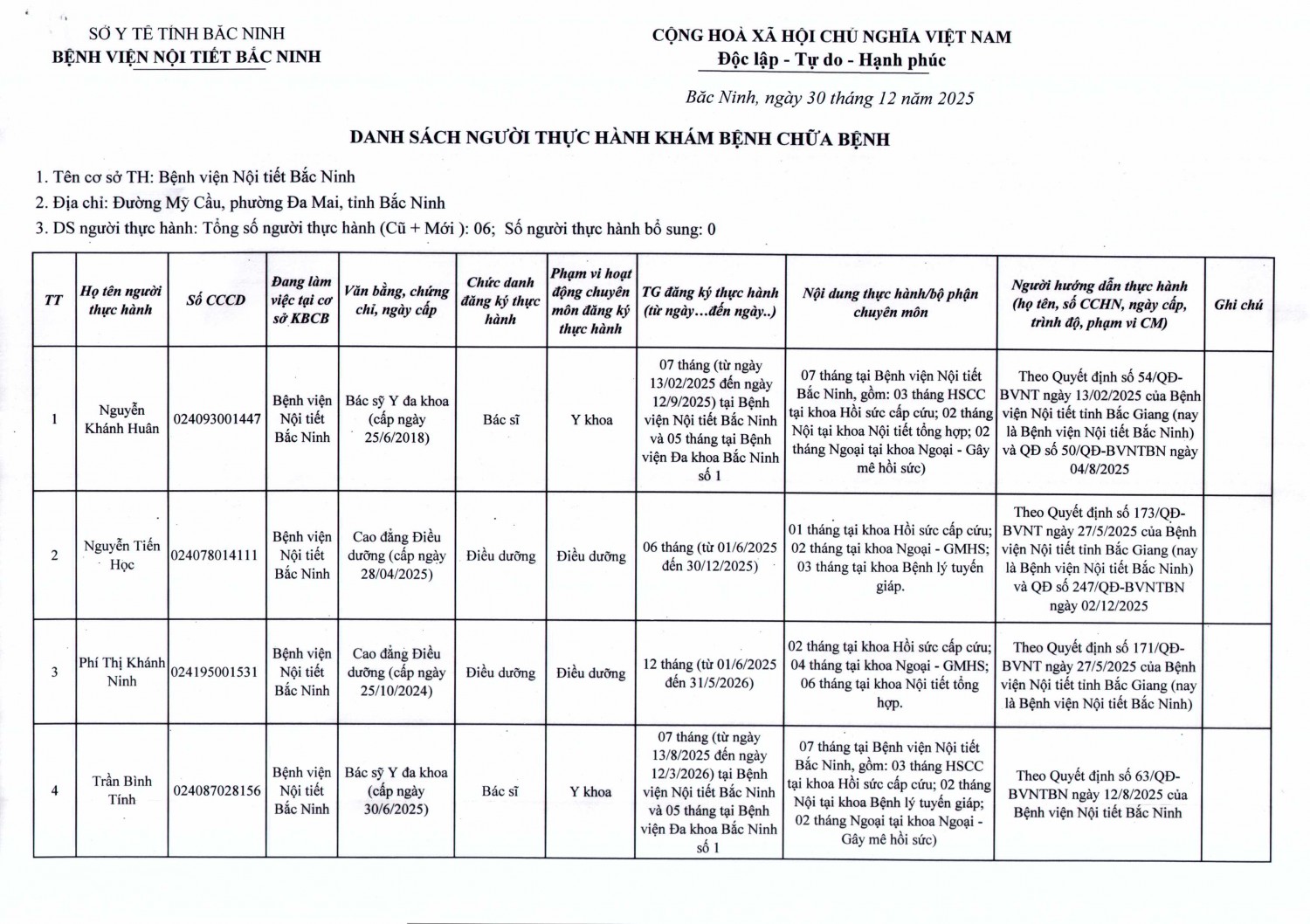 SỞ Y TẾ TỈNH BẮC NINH
BỆNH VIỆN NỘI TIẾT BẮC NINH

CỘNG HOÀ XÃ HỘI CHỦ NGHĨA VIỆT NAM
Độc lập - Tự do - Hạnh phúc

Bắc Ninh, ngày 30 tháng 12 năm 2025

DANH SÁCH NGƯỜI THỰC HÀNH KHÁM BỆNH CHỮA BỆNH

1. Tên cơ sở TH: Bệnh viện Nội tiết Bắc Ninh
2. Địa chỉ: Đường Mỹ Cầu, phường Đa Mai, tỉnh Bắc Ninh
3. DS người thực hành: Tổng số người thực hành (Cũ + Mới ): 06; Số người thực hành bổ sung: 0

| TT | Họ tên người thực hành | Số CCCD | Đang làm việc tại cơ sở KBCB | Văn bằng, chứng chỉ, ngày cấp | Chức danh đăng ký thực hành | Phạm vi hoạt động chuyên môn đăng ký thực hành | TG đăng ký thực hành (từ ngày…đến ngày..) | Nội dung thực hành/bộ phận chuyên môn | Người hướng dẫn thực hành (họ tên, số CCHN, ngày cấp, trình độ, phạm vi CM) | Ghi chú |
|---|---|---|---|---|---|---|---|---|---|---|
| 1 | Nguyễn Khánh Huân | 024093001447 | Bệnh viện Nội tiết Bắc Ninh | Bác sỹ Y đa khoa (cấp ngày 25/6/2018) | Bác sĩ | Y khoa | 07 tháng (từ ngày 13/02/2025 đến ngày 12/9/2025) tại Bệnh viện Nội tiết Bắc Ninh và 05 tháng tại Bệnh viện Đa khoa Bắc Ninh số 1 | 07 tháng tại Bệnh viện Nội tiết Bắc Ninh, gồm: 03 tháng HSCC tại khoa Hồi sức cấp cứu; 02 tháng Nội tại khoa Nội tiết tổng hợp; 02 tháng Ngoại tại khoa Ngoại - Gây mê hồi sức) | Theo Quyết định số 54/QĐ-BVNT ngày 13/02/2025 của Bệnh viện Nội tiết tỉnh Bắc Giang (nay là Bệnh viện Nội tiết Bắc Ninh) và QĐ số 50/QĐ-BVNTBN ngày 04/8/2025 | |
| 2 | Nguyễn Tiến Học | 024078014111 | Bệnh viện Nội tiết Bắc Ninh | Cao đẳng Điều dưỡng (cấp ngày 28/04/2025) | Điều dưỡng | Điều dưỡng | 06 tháng (từ 01/6/2025 đến 30/12/2025) | 01 tháng tại khoa Hồi sức cấp cứu; 02 tháng tại khoa Ngoại - GMHS; 03 tháng tại khoa Bệnh lý tuyến giáp. | Theo Quyết định số 173/QĐ-BVNT ngày 27/5/2025 của Bệnh viện Nội tiết tỉnh Bắc Giang (nay là Bệnh viện Nội tiết Bắc Ninh) và QĐ số 247/QĐ-BVNTBN ngày 02/12/2025 | |
| 3 | Phí Thị Khánh Ninh | 024195001531 | Bệnh viện Nội tiết Bắc Ninh | Cao đẳng Điều dưỡng (cấp ngày 25/10/2024) | Điều dưỡng | Điều dưỡng | 12 tháng (từ 01/6/2025 đến 31/5/2026) | 02 tháng tại khoa Hồi sức cấp cứu; 04 tháng tại khoa Ngoại - GMHS; 06 tháng tại khoa Nội tiết tổng hợp. | Theo Quyết định số 171/QĐ-BVNT ngày 27/5/2025 của Bệnh viện Nội tiết tỉnh Bắc Giang (nay là Bệnh viện Nội tiết Bắc Ninh) | |
| 4 | Trần Bình Tính | 024087028156 | Bệnh viện Nội tiết Bắc Ninh | Bác sỹ Y đa khoa (cấp ngày 30/6/2025) | Bác sĩ | Y khoa | 07 tháng (từ ngày 13/8/2025 đến ngày 12/3/2026) tại Bệnh viện Nội tiết Bắc Ninh và 05 tháng tại Bệnh viện Đa khoa Bắc Ninh số 1 | 07 tháng tại Bệnh viện Nội tiết Bắc Ninh, gồm: 03 tháng HSCC tại khoa Hồi sức cấp cứu; 02 tháng Nội tại khoa Bệnh lý tuyến giáp; 02 tháng Ngoại tại khoa Ngoại - Gây mê hồi sức) | Theo Quyết định số 63/QĐ-BVNTBN ngày 12/8/2025 của Bệnh viện Nội tiết Bắc Ninh | |